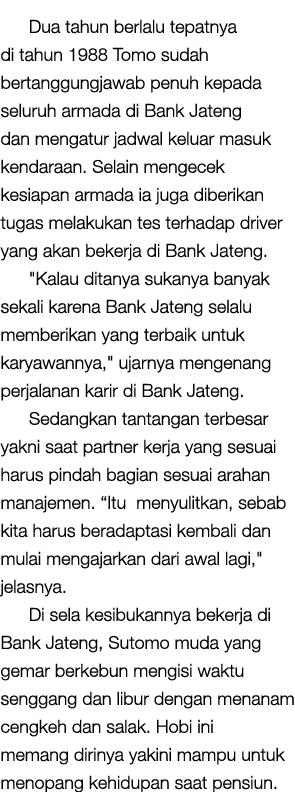 Dua tahun berlalu tepatnya di tahun 1988 Tomo sudah bertanggungjawab penuh kepada seluruh armada di Bank Jateng dan mengatur jadwal keluar masuk kendaraan. Selain mengecek kesiapan armada ia juga diberikan tugas melakukan tes terhadap driver yang akan bekerja di Bank Jateng.

"Kalau ditanya sukanya banyak sekali karena Bank Jateng selalu memberikan yang terbaik untuk karyawannya," ujarnya mengenang perjalanan karir di Bank Jateng.

Sedangkan tantangan terbesar yakni saat partner kerja yang sesuai harus pindah bagian sesuai arahan manajemen. “Itu menyulitkan, sebab kita harus beradaptasi kembali dan mulai mengajarkan dari awal lagi," jelasnya.

Di sela kesibukannya bekerja di Bank Jateng, Sutomo muda yang gemar berkebun mengisi waktu senggang dan libur dengan menanam cengkeh dan salak. Hobi ini memang dirinya yakini mampu untuk menopang kehidupan saat pensiun.